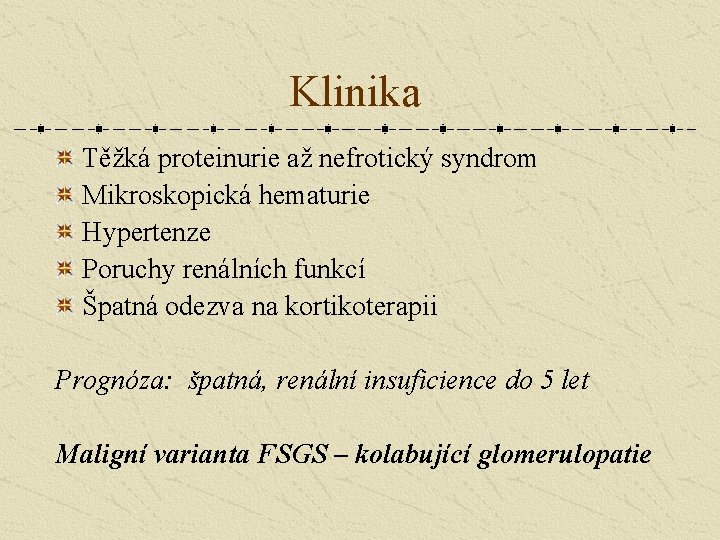 Klinika

Těžká proteinurie až nefrotický syndrom
Mikroskopická hematurie
Hypertenze
Poruchy renálních funkcí
Špatná odezva na kortikoterapii

Prognóza: špatná, renální insuficience do 5 let

Maligní varianta FSGS – kolabující glomerulopatie